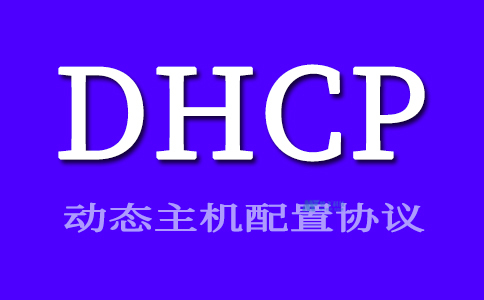 DHCP

动态主机配置协议